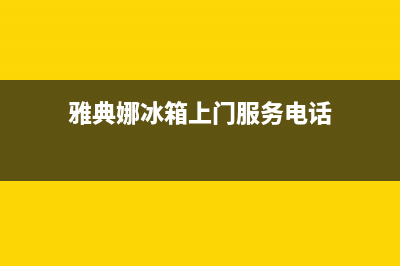 雅典娜冰箱上门服务电话